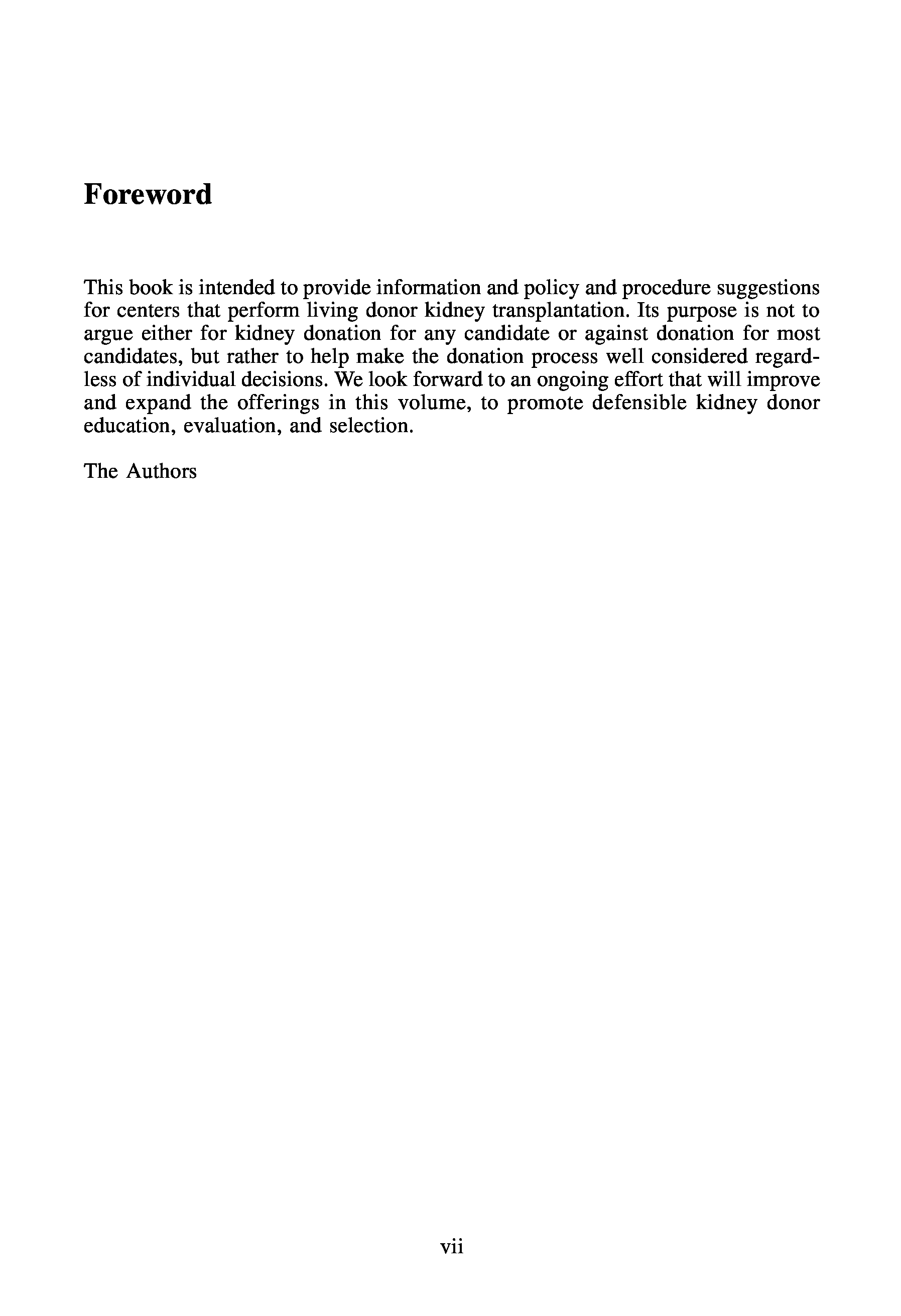 Foreword

This book is intended to provide information and policy and procedure suggestions for centers that perform living donor kidney transplantation. Its purpose is not to argue either for kidney donation for any candidate or against donation for most candidates, but rather to help make the donation process well considered regardless of individual decisions. We look forward to an ongoing effort that will improve and expand the offerings in this volume, to promote defensible kidney donor education, evaluation, and selection.

The Authors

vii